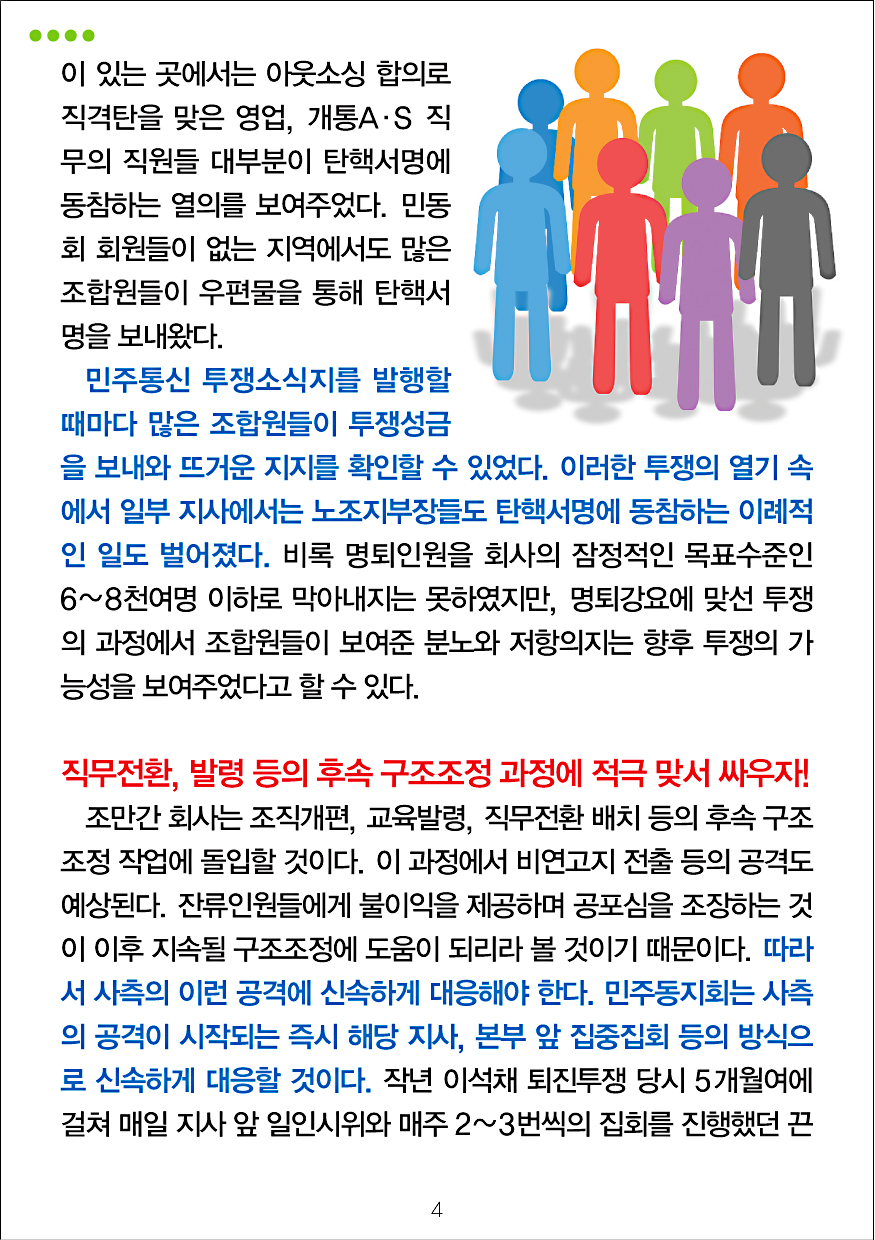 이 있는 곳에서는 아웃소싱 합의로 직격탄을 맞은 영업, 개통A·S 직무의 직원들 대부분이 탄핵서명에 동참하는 열의를 보여주었다. 민동회 회원들이 없는 지역에서도 많은 조합원들이 우편물을 통해 탄핵서명을 보내왔다.

민주통신 투쟁소식지를 발행할 때마다 많은 조합원들이 투쟁성금을 보내와 뜨거운 지지를 확인할 수 있었다. 이러한 투쟁의 열기 속에서 일부 지사에서는 노조지부장들도 탄핵서명에 동참하는 이례적인 일도 벌어졌다. 비록 명퇴인원을 회사의 잠정적인 목표수준인 6~8천여명 이하로 막아내지는 못하였지만, 명퇴강요에 맞선 투쟁의 과정에서 조합원들이 보여준 분노와 저항의지는 향후 투쟁의 가능성을 보여주었다고 할 수 있다.

직무전환, 발령 등의 후속 구조조정 과정에 적극 맞서 싸우자!

조만간 회사는 조직개편, 교육발령, 직무전환 배치 등의 후속 구조조정 작업에 돌입할 것이다. 이 과정에서 비연고지 전출 등의 공격도 예상된다. 잔류인원들에게 불이익을 제공하며 공포심을 조장하는 것이 이후 지속될 구조조정에 도움이 되리라 볼 것이기 때문이다. 따라서 사측의 이런 공격에 신속하게 대응해야 한다. 민주동지회는 사측의 공격이 시작되는 즉시 해당 지사, 본부 앞 집중집회 등의 방식으로 신속하게 대응할 것이다. 작년 이석채 퇴진투쟁 당시 5개월여에 걸쳐 매일 지사 앞 일인시위와 매주 2~3번씩의 집회를 진행했던 끈

4